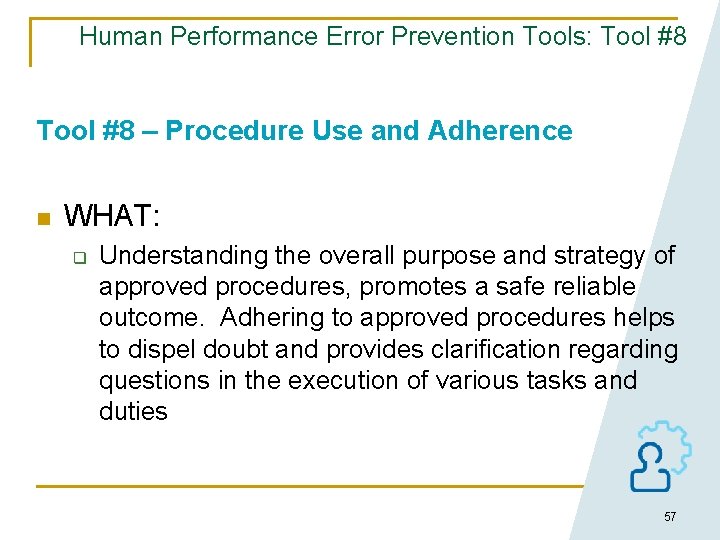 Human Performance Error Prevention Tools: Tool #8

Tool #8 – Procedure Use and Adherence

WHAT:

Understanding the overall purpose and strategy of approved procedures, promotes a safe reliable outcome. Adhering to approved procedures helps to dispel doubt and provides clarification regarding questions in the execution of various tasks and duties

57